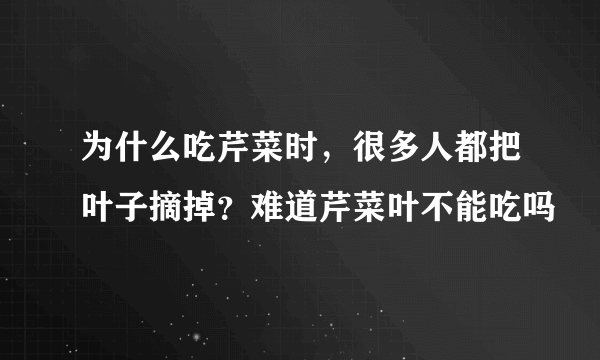 为什么吃芹菜时，很多人都把叶子摘掉？难道芹菜叶不能吃吗